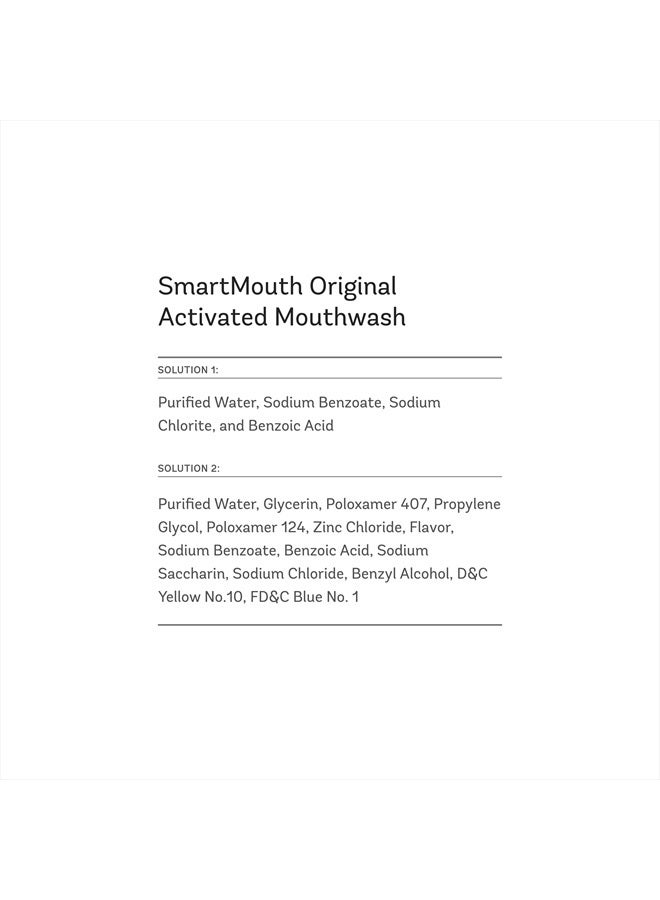 SmartMouth Original Activated Mouthwash

SOLUTION 1:

Purified Water, Sodium Benzoate, Sodium Chlorite, and Benzoic Acid

SOLUTION 2:

Purified Water, Glycerin, Poloxamer 407, Propylene Glycol, Poloxamer 124, Zinc Chloride, Flavor, Sodium Benzoate, Benzoic Acid, Sodium Saccharin, Sodium Chloride, Benzyl Alcohol, D&C Yellow No.10, FD&C Blue No. 1